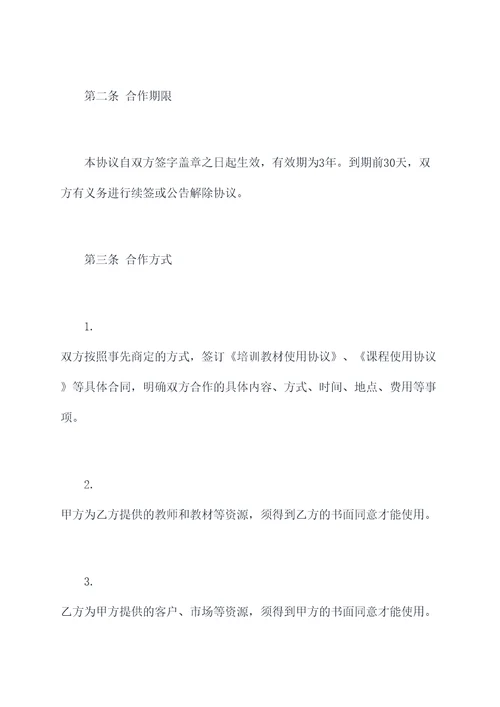 第二条 合作期限

本协议自双方签字盖章之日起生效，有效期为3年。到期前30天，双方有义务进行续签或公告解除协议。

第三条 合作方式

1.
双方按照事先商定的方式，签订《培训教材使用协议》、《课程使用协议》等具体合同，明确双方合作的具体内容、方式、时间、地点、费用等事项。

2.
甲方为乙方提供的教师和教材等资源，须得到乙方的书面同意才能使用。

3.
乙方为甲方提供的客户、市场等资源，须得到甲方的书面同意才能使用。